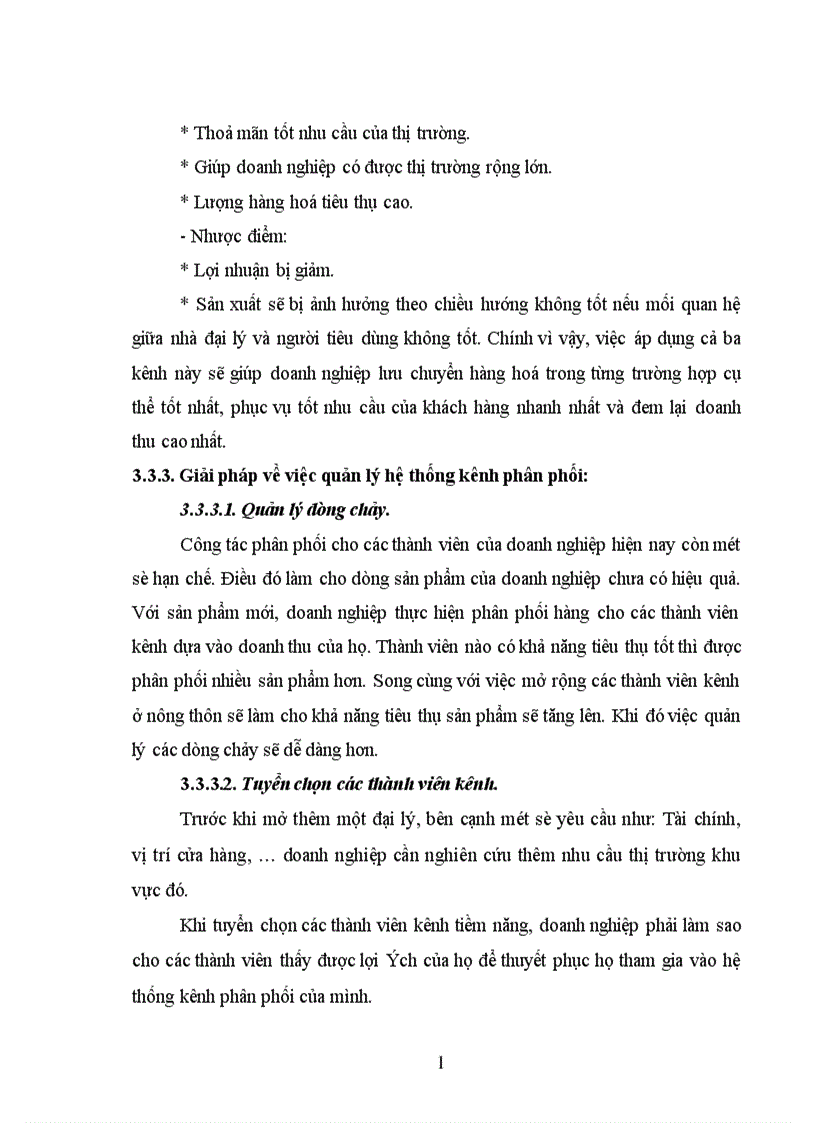 * Thoả mãn tốt nhu cầu của thị trường.

* Giúp doanh nghiệp có được thị trường rộng lớn.

* Lượng hàng hoá tiêu thụ cao.

- Nhược điểm:

* Lợi nhuận bị giảm.

* Sản xuất sẽ bị ảnh hưởng theo chiều hướng không tốt nếu mối quan hệ giữa nhà đại lý và người tiêu dùng không tốt. Chính vì vậy, việc áp dụng cả ba kênh này sẽ giúp doanh nghiệp lưu chuyển hàng hoá trong từng trường hợp cụ thể tốt nhất, phục vụ tốt nhu cầu của khách hàng nhanh nhất và đem lại doanh thu cao nhất.

3.3.3. Giải pháp về việc quản lý hệ thống kênh phân phối:

3.3.3.1. Quản lý dòng chảy.

Công tác phân phối cho các thành viên của doanh nghiệp hiện nay còn mét sè hạn chế. Điều đó làm cho dòng sản phẩm của doanh nghiệp chưa có hiệu quả. Với sản phẩm mới, doanh nghiệp thực hiện phân phối hàng cho các thành viên kênh dựa vào doanh thu của họ. Thành viên nào có khả năng tiêu thụ tốt thì được phân phối nhiều sản phẩm hơn. Song cùng với việc mở rộng các thành viên kênh ở nông thôn sẽ làm cho khả năng tiêu thụ sản phẩm sẽ tăng lên. Khi đó việc quản lý các dòng chảy sẽ dễ dàng hơn.

3.3.3.2. Tuyển chọn các thành viên kênh.

Trước khi mở thêm một đại lý, bên cạnh mét sè yêu cầu như: Tài chính, vị trí cửa hàng, … doanh nghiệp cần nghiên cứu thêm nhu cầu thị trường khu vực đó.

Khi tuyển chọn các thành viên kênh tiềm năng, doanh nghiệp phải làm sao cho các thành viên thấy được lợi Ých của họ để thuyết phục họ tham gia vào hệ thống kênh phân phối của mình.

1